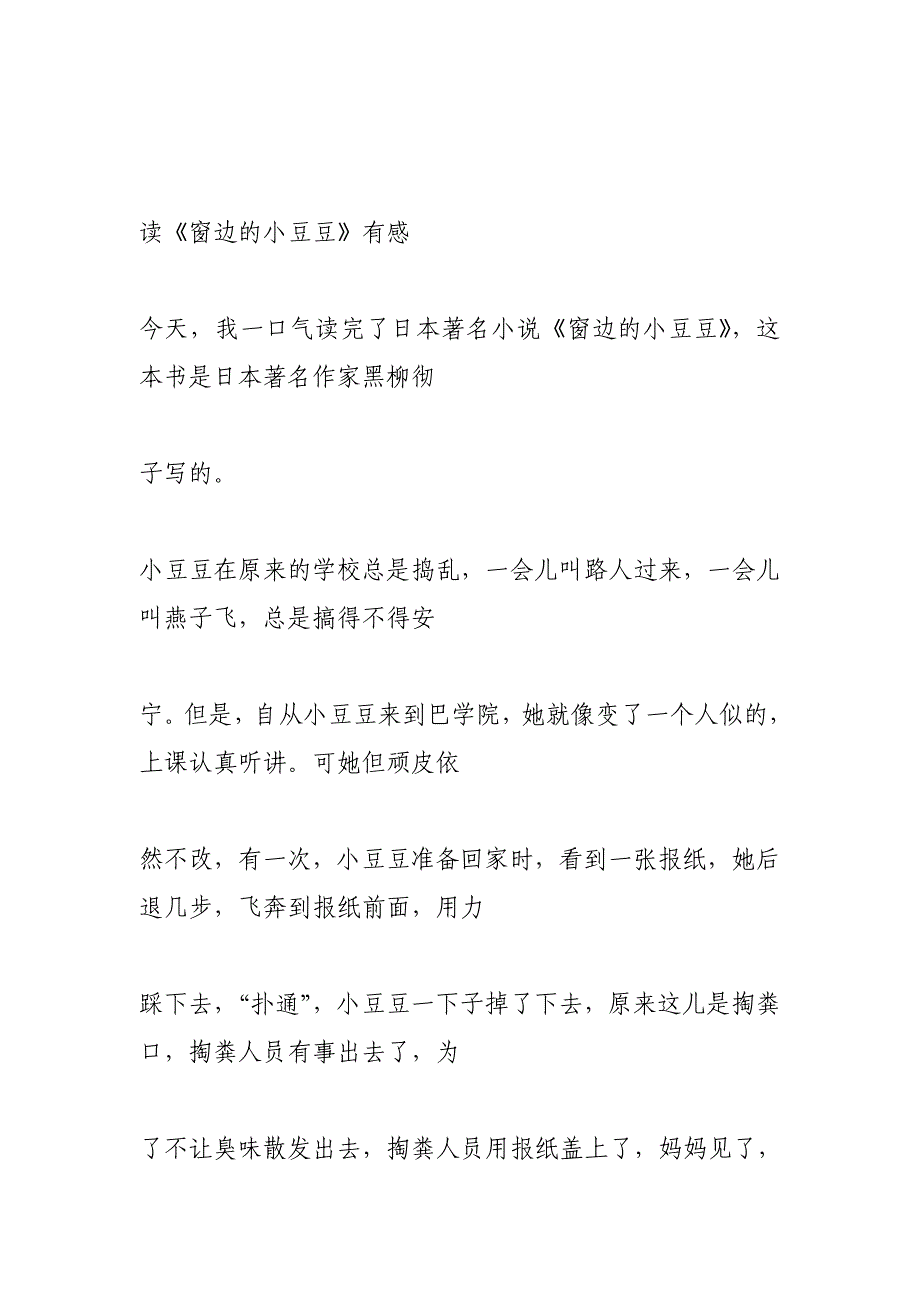 读《窗边的小豆豆》有感

今天，我一口气读完了日本著名小说《窗边的小豆豆》，这本书是日本著名作家黑柳彻

子写的。

小豆豆在原来的学校总是捣乱，一会儿叫路人过来，一会儿叫燕子飞，总是搞得不得安

宁。但是，自从小豆豆来到巴学院，她就像变了一个人似的，上课认真听讲。可她但顽皮依

然不改，有一次，小豆豆准备回家时，看到一张报纸，她后退几步，飞奔到报纸前面，用力

踩下去，“扑通”，小豆豆一下子掉了下去，原来这儿是掏粪口，掏粪人员有事出去了，为

了不让臭味散发出去，掏粪人员用报纸盖上了，妈妈见了，